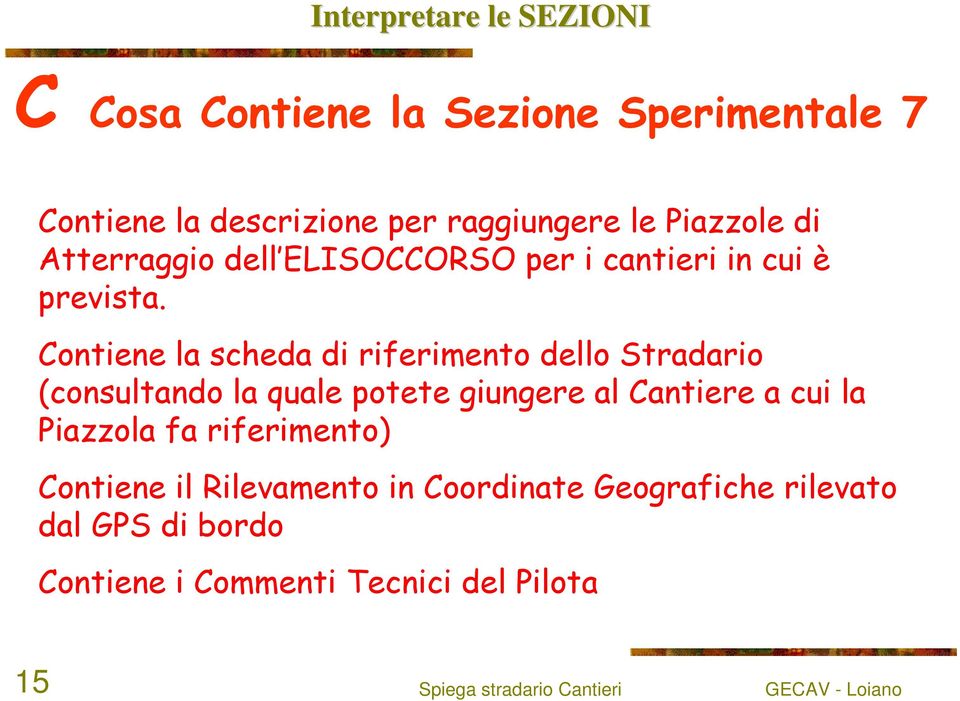 Interpretare le SEZIONI

C Cosa Contiene la Sezione Sperimentale 7

Contiene la descrizione per raggiungere le Piazzole di Atterraggio dell'ELISOCCORSO per i cantieri in cui è prevista.

Contiene la scheda di riferimento dello Stradario (consultando la quale potete giungere al Cantiere a cui la Piazzola fa riferimento)

Contiene il Rilevamento in Coordinate Geografiche rilevato dal GPS di bordo

Contiene i Commenti Tecnici del Pilota

15

Spiega stradario Cantieri

GECAV - Loiano